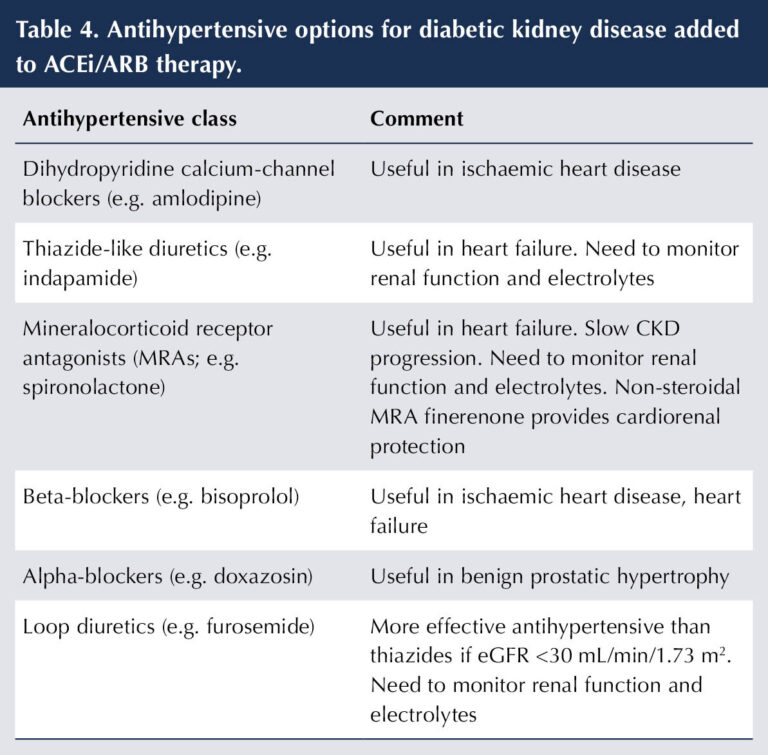 Table 4. Antihypertensive options for diabetic kidney disease added to ACEi/ARB therapy.

| Antihypertensive class | Comment |
|---|---|
| Dihydropyridine calcium-channel blockers (e.g. amlodipine) | Useful in ischaemic heart disease |
| Thiazide-like diuretics (e.g. indapamide) | Useful in heart failure. Need to monitor renal function and electrolytes |
| Mineralocorticoid receptor antagonists (MRAs; e.g. spironolactone) | Useful in heart failure. Slow CKD progression. Need to monitor renal function and electrolytes. Non-steroidal MRA finerenone provides cardiorenal protection |
| Beta-blockers (e.g. bisoprolol) | Useful in ischaemic heart disease, heart failure |
| Alpha-blockers (e.g. doxazosin) | Useful in benign prostatic hypertrophy |
| Loop diuretics (e.g. furosemide) | More effective antihypertensive than thiazides if eGFR <30 mL/min/1.73 $m^2$. Need to monitor renal function and electrolytes |